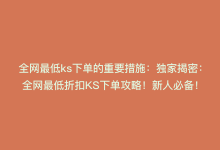 全网最低ks下单的重要措施：独家揭密：全网最低折扣KS下单攻略！新人必备！